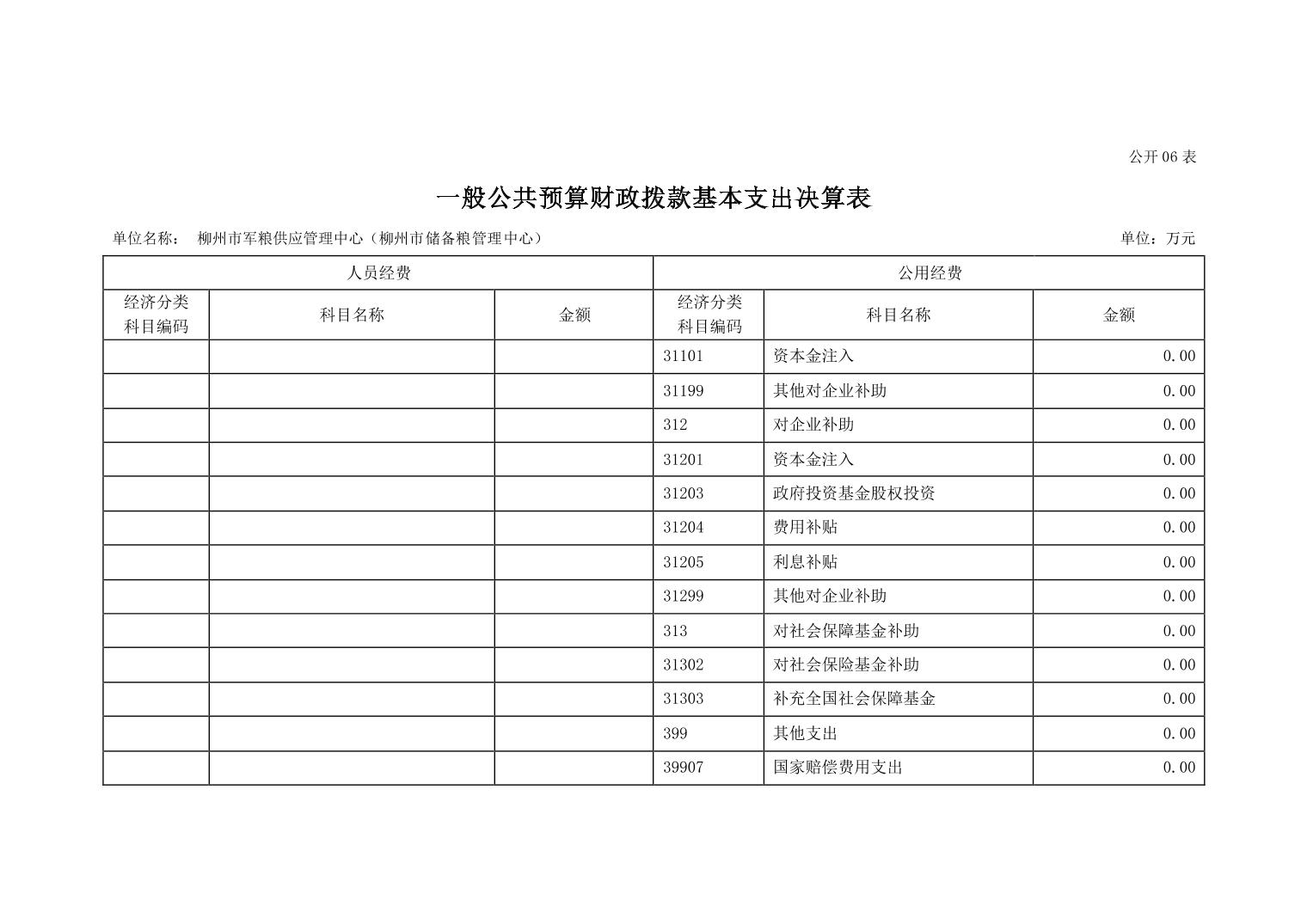 公开 06 表

一般公共预算财政拨款基本支出决算表

单位名称： 柳州市军粮供应管理中心（柳州市储备粮管理中心）

单位：万元

| 人员经费 | | | 公用经费 | | |
|---|---|---|---|---|---|
| 经济分类科目编码 | 科目名称 | 金额 | 经济分类科目编码 | 科目名称 | 金额 |
| | | | 31101 | 资本金注入 | 0.00 |
| | | | 31199 | 其他对企业补助 | 0.00 |
| | | | 312 | 对企业补助 | 0.00 |
| | | | 31201 | 资本金注入 | 0.00 |
| | | | 31203 | 政府投资基金股权投资 | 0.00 |
| | | | 31204 | 费用补贴 | 0.00 |
| | | | 31205 | 利息补贴 | 0.00 |
| | | | 31299 | 其他对企业补助 | 0.00 |
| | | | 313 | 对社会保障基金补助 | 0.00 |
| | | | 31302 | 对社会保险基金补助 | 0.00 |
| | | | 31303 | 补充全国社会保障基金 | 0.00 |
| | | | 399 | 其他支出 | 0.00 |
| | | | 39907 | 国家赔偿费用支出 | 0.00 |